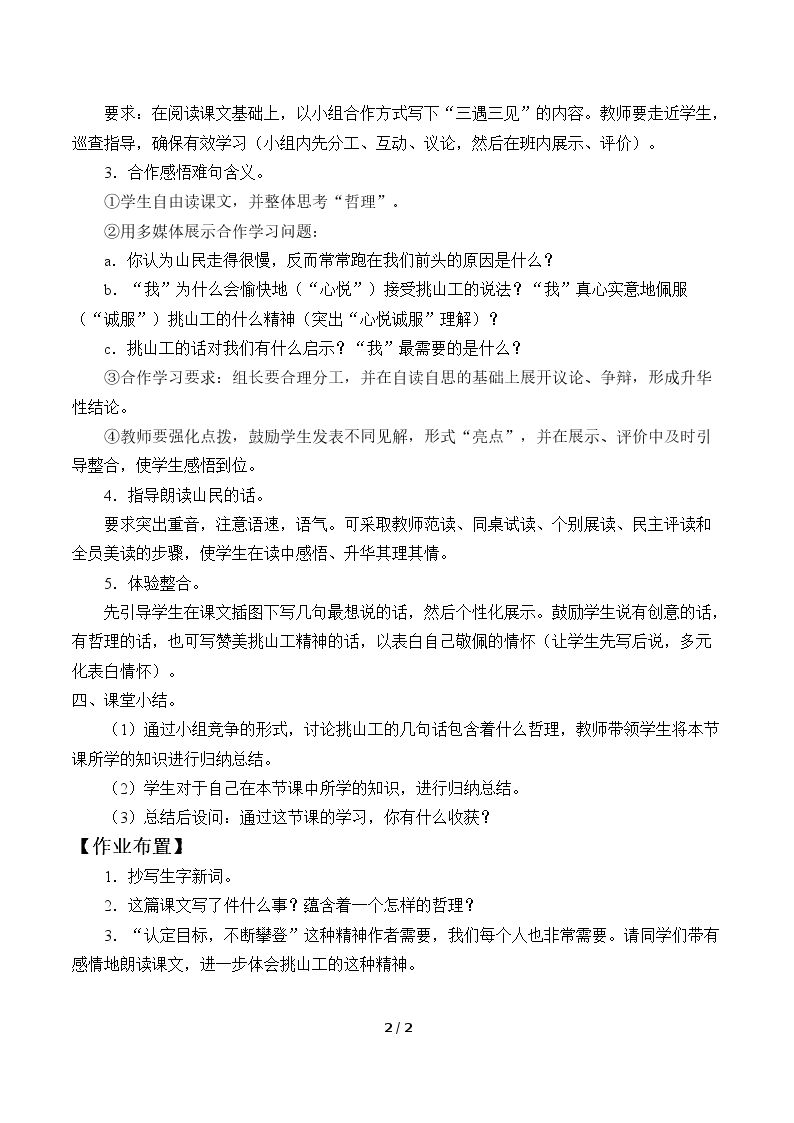 要求：在阅读课文基础上，以小组合作方式写下“三遇三见”的内容。教师要走近学生，巡查指导，确保有效学习（小组内先分工、互动、议论，然后在班内展示、评价）。

3．合作感悟难句含义。

①学生自由读课文，并整体思考“哲理”。

②用多媒体展示合作学习问题：

a．你认为山民走得很慢，反而常常跑在我们前头的原因是什么？

b．“我”为什么会愉快地（“心悦”）接受挑山工的说法？“我”真心实意地佩服（“诚服”）挑山工的什么精神（突出“心悦诚服”理解）？

c．挑山工的话对我们有什么启示？“我”最需要的是什么？

③合作学习要求：组长要合理分工，并在自读自思的基础上展开议论、争辩，形成升华性结论。

④教师要强化点拨，鼓励学生发表不同见解，形式“亮点”，并在展示、评价中及时引导整合，使学生感悟到位。

4．指导朗读山民的话。

要求突出重音，注意语速，语气。可采取教师范读、同桌试读、个别展读、民主评读和全员美读的步骤，使学生在读中感悟、升华其理其情。

5．体验整合。

先引导学生在课文插图下写几句最想说的话，然后个性化展示。鼓励学生说有创意的话，有哲理的话，也可写赞美挑山工精神的话，以表白自己敬佩的情怀（让学生先写后说，多元化表白情怀）。

四、课堂小结。

（1）通过小组竞争的形式，讨论挑山工的几句话包含着什么哲理，教师带领学生将本节课所学的知识进行归纳总结。

（2）学生对于自己在本节课中所学的知识，进行归纳总结。

（3）总结后设问：通过这节课的学习，你有什么收获？

【作业布置】

1．抄写生字新词。

2．这篇课文写了件什么事？蕴含着一个怎样的哲理？

3．“认定目标，不断攀登”这种精神作者需要，我们每个人也非常需要。请同学们带有感情地朗读课文，进一步体会挑山工的这种精神。

2 / 2